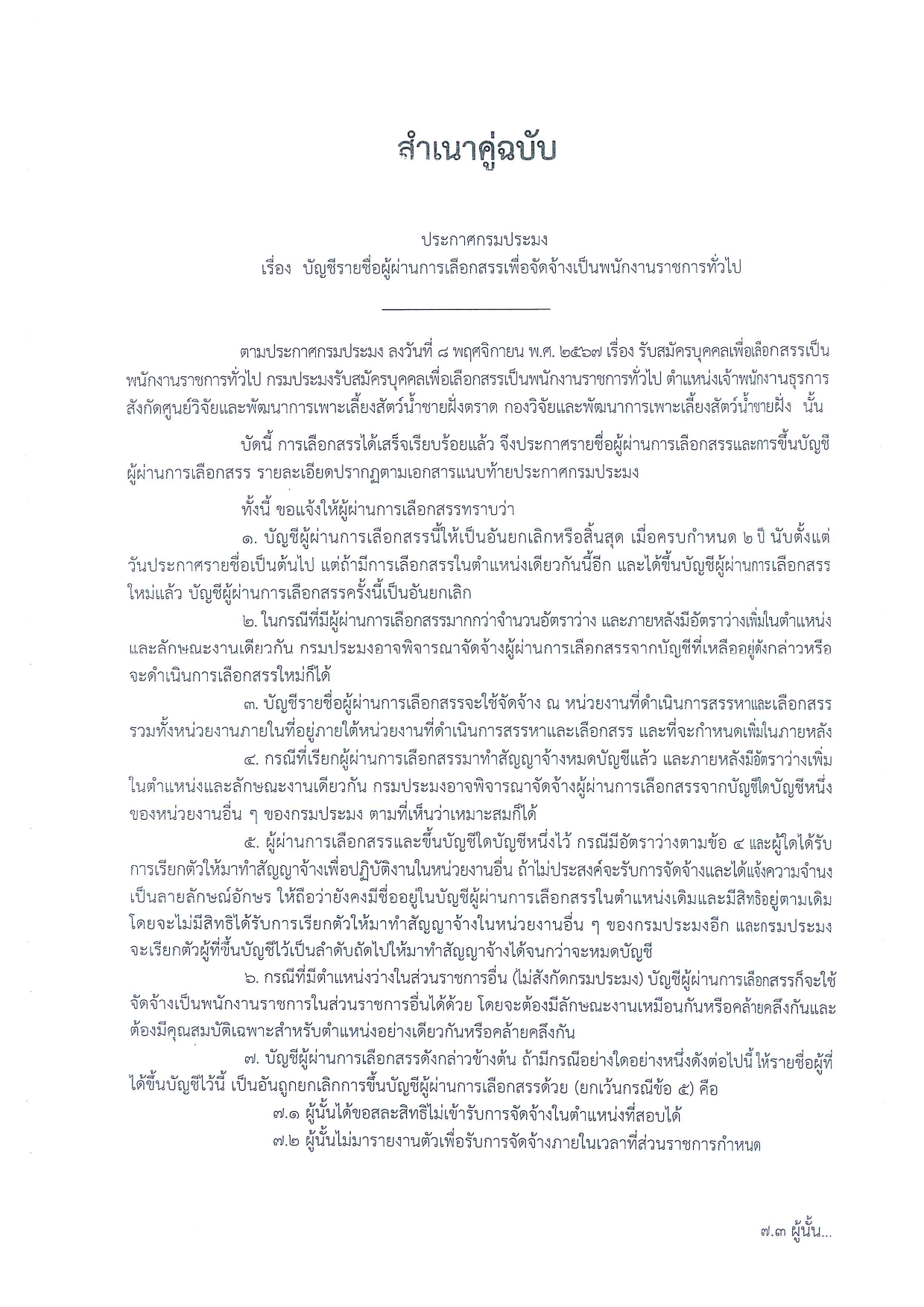 สำเนาคู่ฉบับ

ประกาศกรมประมง
เรื่อง บัญชีรายชื่อผู้ผ่านการเลือกสรรเพื่อจัดจ้างเป็นพนักงานราชการทั่วไป

ตามประกาศกรมประมง ลงวันที่ ๘ พฤศจิกายน พ.ศ. ๒๕๖๗ เรื่อง รับสมัครบุคคลเพื่อเลือกสรรเป็นพนักงานราชการทั่วไป กรมประมงรับสมัครบุคคลเพื่อเลือกสรรเป็นพนักงานราชการทั่วไป ตำแหน่งเจ้าพนักงานธุรการ สังกัดศูนย์วิจัยและพัฒนาการเพาะเลี้ยงสัตว์น้ำชายฝั่งตราด กองวิจัยและพัฒนาการเพาะเลี้ยงสัตว์น้ำชายฝั่ง นั้น

บัดนี้ การเลือกสรรได้เสร็จเรียบร้อยแล้ว จึงประกาศรายชื่อผู้ผ่านการเลือกสรรและการขึ้นบัญชีผู้ผ่านการเลือกสรร รายละเอียดปรากฏตามเอกสารแนบท้ายประกาศกรมประมง

ทั้งนี้ ขอแจ้งให้ผู้ผ่านการเลือกสรรทราบว่า

๑. บัญชีผู้ผ่านการเลือกสรรนี้ให้เป็นอันยกเลิกหรือสิ้นสุด เมื่อครบกำหนด ๒ ปี นับตั้งแต่วันประกาศรายชื่อเป็นต้นไป แต่ถ้ามีการเลือกสรรในตำแหน่งเดียวกันนี้อีก และได้ขึ้นบัญชีผู้ผ่านการเลือกสรรใหม่แล้ว บัญชีผู้ผ่านการเลือกสรรครั้งนี้เป็นอันยกเลิก

๒. ในกรณีที่มีผู้ผ่านการเลือกสรรมากกว่าจำนวนอัตราว่าง และภายหลังมีอัตราว่างเพิ่มในตำแหน่งและลักษณะงานเดียวกัน กรมประมงอาจพิจารณาจัดจ้างผู้ผ่านการเลือกสรรจากบัญชีที่เหลืออยู่ดังกล่าวหรือจะดำเนินการเลือกสรรใหม่ก็ได้

๓. บัญชีรายชื่อผู้ผ่านการเลือกสรรจะใช้จัดจ้าง ณ หน่วยงานที่ดำเนินการสรรหาและเลือกสรร รวมทั้งหน่วยงานภายในที่อยู่ภายใต้หน่วยงานที่ดำเนินการสรรหาและเลือกสรร และที่จะกำหนดเพิ่มในภายหลัง

๔. กรณีที่เรียกผู้ผ่านการเลือกสรรมาทำสัญญาจ้างหมดบัญชีแล้ว และภายหลังมีอัตราว่างเพิ่มในตำแหน่งและลักษณะงานเดียวกัน กรมประมงอาจพิจารณาจัดจ้างผู้ผ่านการเลือกสรรจากบัญชีใดบัญชีหนึ่งของหน่วยงานอื่น ๆ ของกรมประมง ตามที่เห็นว่าเหมาะสมก็ได้

๕. ผู้ผ่านการเลือกสรรและขึ้นบัญชีใดบัญชีหนึ่งไว้ กรณีมีอัตราว่างตามข้อ ๔ และผู้ใดได้รับการเรียกตัวให้มาทำสัญญาจ้างเพื่อปฏิบัติงานในหน่วยงานอื่น ถ้าไม่ประสงค์จะรับการจัดจ้างและได้แจ้งความจำนงเป็นลายลักษณ์อักษร ให้ถือว่ายังคงมีชื่ออยู่ในบัญชีผู้ผ่านการเลือกสรรในตำแหน่งเดิมและมีสิทธิอยู่ตามเดิม โดยจะไม่มีสิทธิได้รับการเรียกตัวให้มาทำสัญญาจ้างในหน่วยงานอื่น ๆ ของกรมประมงอีก และกรมประมงจะเรียกตัวผู้ที่ขึ้นบัญชีไว้เป็นลำดับถัดไปให้มาทำสัญญาจ้างได้จนกว่าจะหมดบัญชี

๖. กรณีที่มีตำแหน่งว่างในส่วนราชการอื่น (ไม่สังกัดกรมประมง) บัญชีผู้ผ่านการเลือกสรรก็จะใช้จัดจ้างเป็นพนักงานราชการในส่วนราชการอื่นได้ด้วย โดยจะต้องมีลักษณะงานเหมือนกันหรือคล้ายคลึงกันและต้องมีคุณสมบัติเฉพาะสำหรับตำแหน่งอย่างเดียวกันหรือคล้ายคลึงกัน

๗. บัญชีผู้ผ่านการเลือกสรรดังกล่าวข้างต้น ถ้ามีกรณีอย่างใดอย่างหนึ่งดังต่อไปนี้ ให้รายชื่อผู้ที่ได้ขึ้นบัญชีไว้นี้ เป็นอันถูกยกเลิกการขึ้นบัญชีผู้ผ่านการเลือกสรรด้วย (ยกเว้นกรณีข้อ ๕) คือ

๗.๑ ผู้นั้นได้ขอสละสิทธิไม่เข้ารับการจัดจ้างในตำแหน่งที่สอบได้

๗.๒ ผู้นั้นไม่มารายงานตัวเพื่อรับการจัดจ้างภายในเวลาที่ส่วนราชการกำหนด

๗.๓ ผู้นั้น...